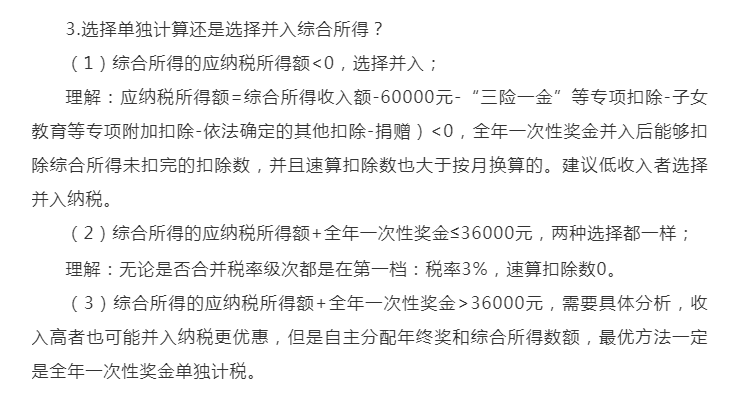 3.选择单独计算还是选择并入综合所得？

（1）综合所得的应纳税所得额<0，选择并入；

理解：应纳税所得额=综合所得收入额-60000元-“三险一金”等专项扣除-子女教育等专项附加扣除-依法确定的其他扣除-捐赠）<0，全年一次性奖金并入后能够扣除综合所得未扣完的扣除数，并且速算扣除数也大于按月换算的。建议低收入者选择并入纳税。

（2）综合所得的应纳税所得额+全年一次性奖金≤36000元，两种选择都一样；

理解：无论是否合并税率级次都是在第一档：税率3%，速算扣除数0。

（3）综合所得的应纳税所得额+全年一次性奖金>36000元，需要具体分析，收入高者也可能并入纳税更优惠，但是自主分配年终奖和综合所得数额，最优方法一定是全年一次性奖金单独计税。